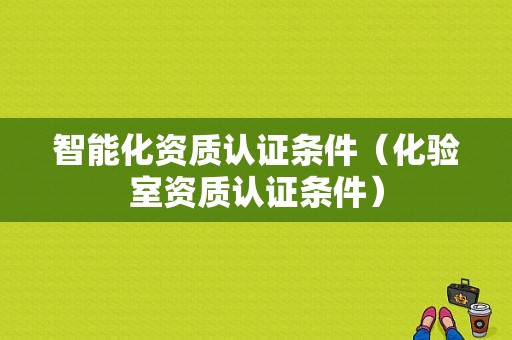 智能化资质认证条件（化验室资质认证条件）